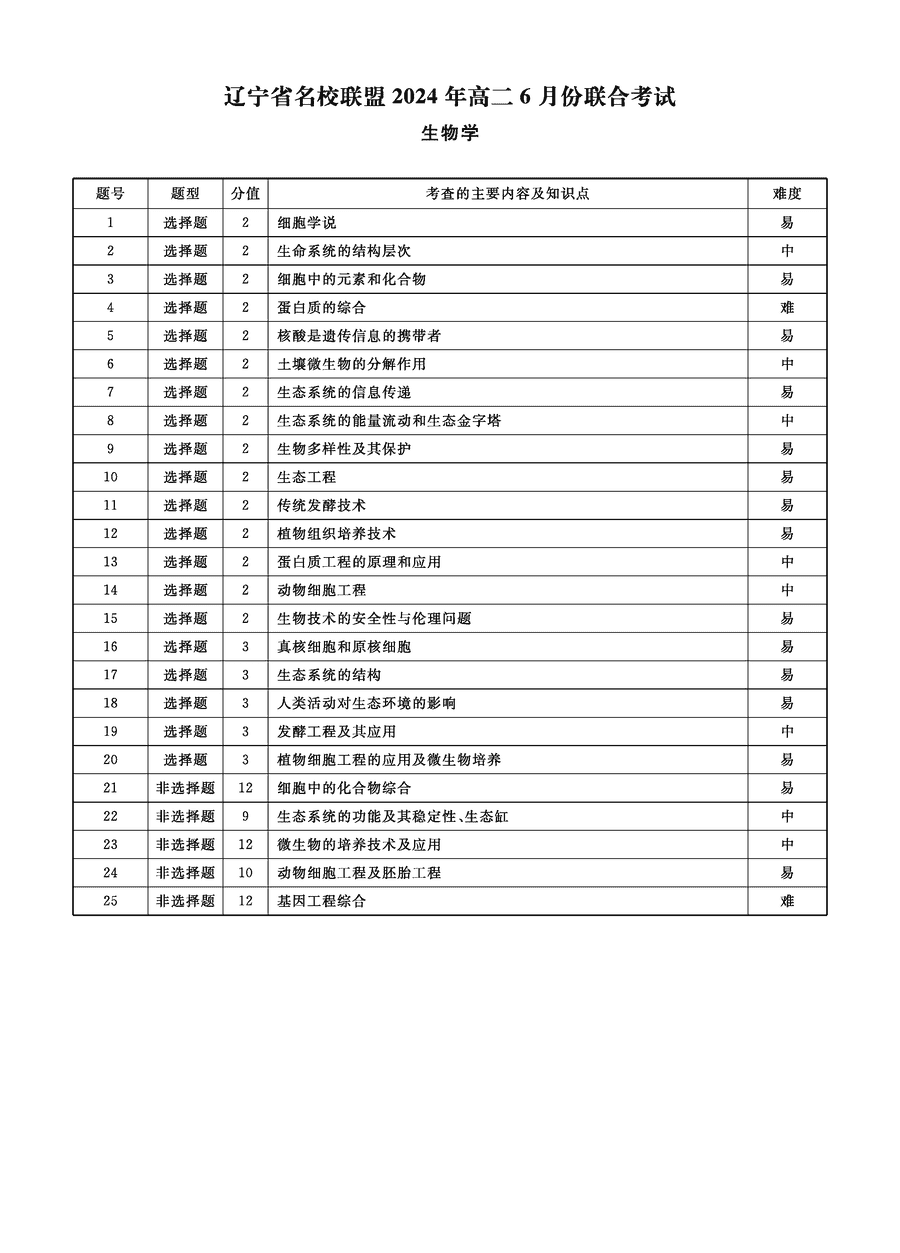 辽宁省名校联盟 2024 年高二 6 月份联合考试

生物学

| 题号 | 题型 | 分值 | 考查的主要内容及知识点 | 难度 |
|---|---|---|---|---|
| 1 | 选择题 | 2 | 细胞学说 | 易 |
| 2 | 选择题 | 2 | 生命系统的结构层次 | 中 |
| 3 | 选择题 | 2 | 细胞中的元素和化合物 | 易 |
| 4 | 选择题 | 2 | 蛋白质的综合 | 难 |
| 5 | 选择题 | 2 | 核酸是遗传信息的携带者 | 易 |
| 6 | 选择题 | 2 | 土壤微生物的分解作用 | 中 |
| 7 | 选择题 | 2 | 生态系统的信息传递 | 易 |
| 8 | 选择题 | 2 | 生态系统的能量流动和生态金字塔 | 中 |
| 9 | 选择题 | 2 | 生物多样性及其保护 | 易 |
| 10 | 选择题 | 2 | 生态工程 | 易 |
| 11 | 选择题 | 2 | 传统发酵技术 | 易 |
| 12 | 选择题 | 2 | 植物组织培养技术 | 易 |
| 13 | 选择题 | 2 | 蛋白质工程的原理和应用 | 中 |
| 14 | 选择题 | 2 | 动物细胞工程 | 中 |
| 15 | 选择题 | 2 | 生物技术的安全性与伦理问题 | 易 |
| 16 | 选择题 | 3 | 真核细胞和原核细胞 | 易 |
| 17 | 选择题 | 3 | 生态系统的结构 | 易 |
| 18 | 选择题 | 3 | 人类活动对生态环境的影响 | 易 |
| 19 | 选择题 | 3 | 发酵工程及其应用 | 中 |
| 20 | 选择题 | 3 | 植物细胞工程的应用及微生物培养 | 易 |
| 21 | 非选择题 | 12 | 细胞中的化合物综合 | 易 |
| 22 | 非选择题 | 9 | 生态系统的功能及其稳定性、生态缸 | 中 |
| 23 | 非选择题 | 12 | 微生物的培养技术及应用 | 中 |
| 24 | 非选择题 | 10 | 动物细胞工程及胚胎工程 | 易 |
| 25 | 非选择题 | 12 | 基因工程综合 | 难 |